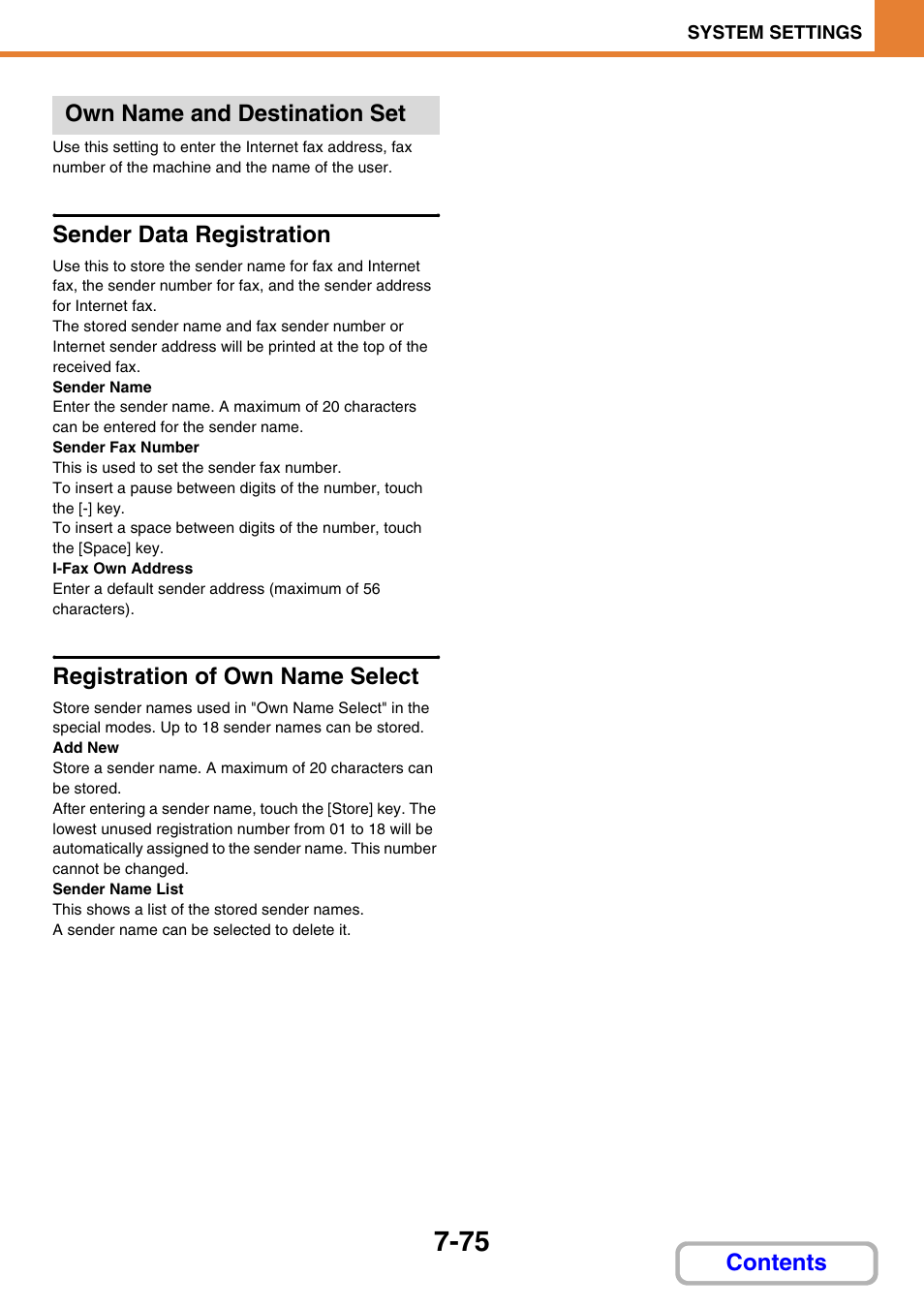 SYSTEM SETTINGS

Own Name and Destination Set

Use this setting to enter the Internet fax address, fax number of the machine and the name of the user.

Sender Data Registration

Use this to store the sender name for fax and Internet fax, the sender number for fax, and the sender address for Internet fax.
The stored sender name and fax sender number or Internet sender address will be printed at the top of the received fax.

Sender Name
Enter the sender name. A maximum of 20 characters can be entered for the sender name.

Sender Fax Number
This is used to set the sender fax number.
To insert a pause between digits of the number, touch the [-] key.
To insert a space between digits of the number, touch the [Space] key.

I-Fax Own Address
Enter a default sender address (maximum of 56 characters).

Registration of Own Name Select

Store sender names used in "Own Name Select" in the special modes. Up to 18 sender names can be stored.

Add New
Store a sender name. A maximum of 20 characters can be stored.
After entering a sender name, touch the [Store] key. The lowest unused registration number from 01 to 18 will be automatically assigned to the sender name. This number cannot be changed.

Sender Name List
This shows a list of the stored sender names.
A sender name can be selected to delete it.

7-75

Contents